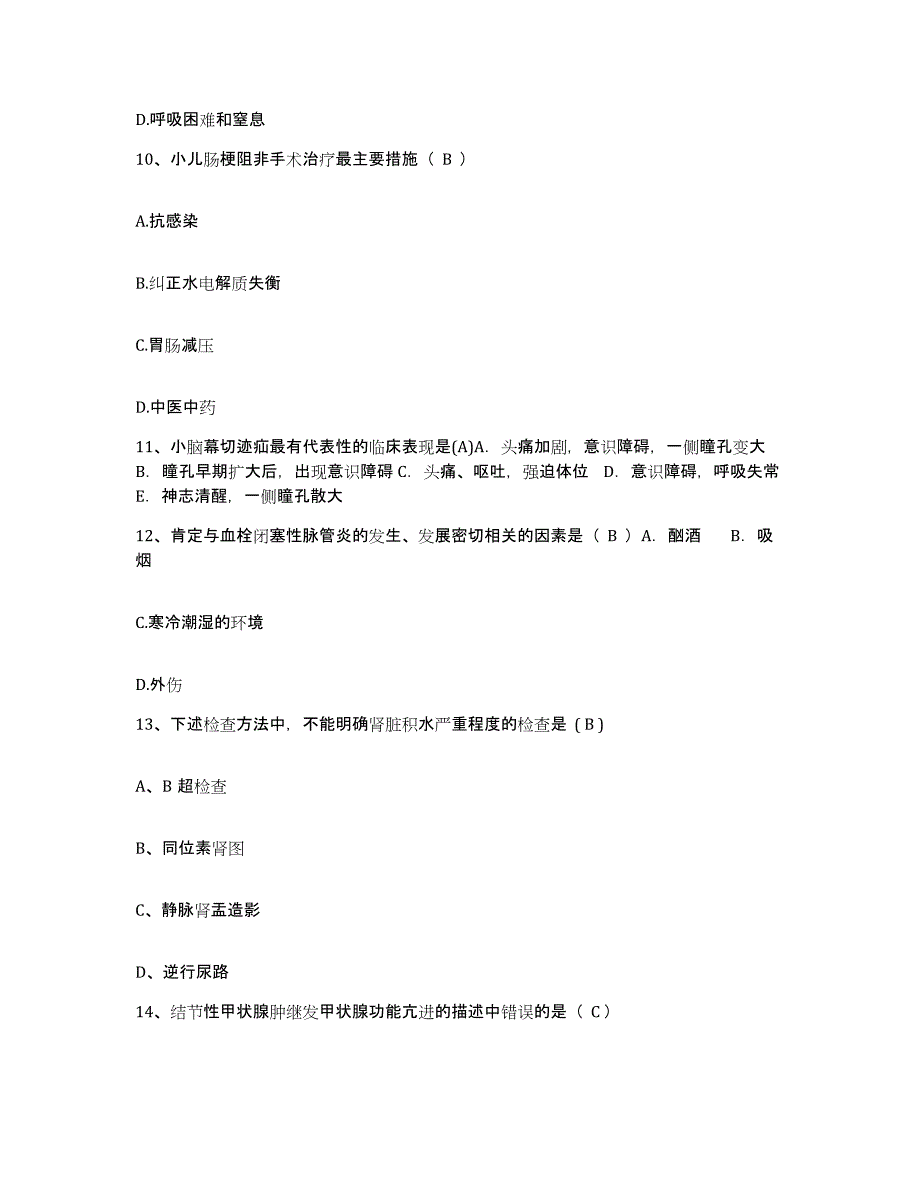 D.呼吸困难和窒息

10、小儿肠梗阻非手术治疗最主要措施（ B ）

A.抗感染

B.纠正水电解质失衡

C.胃肠减压

D.中医中药

11、小脑幕切迹疝最有代表性的临床表现是(A)A. 头痛加剧，意识障碍，一侧瞳孔变大 B. 瞳孔早期扩大后，出现意识障碍 C. 头痛、呕吐，强迫体位 D. 意识障碍，呼吸失常 E. 神志清醒，一侧瞳孔散大

12、肯定与血栓闭塞性脉管炎的发生、发展密切相关的因素是（ B ）A. 酗酒 B. 吸烟

C.寒冷潮湿的环境

D.外伤

13、下述检查方法中，不能明确肾脏积水严重程度的检查是（B）

A、B 超检查

B、同位素肾图

C、静脉肾盂造影

D、逆行尿路

14、结节性甲状腺肿继发甲状腺功能亢进的描述中错误的是（ C）